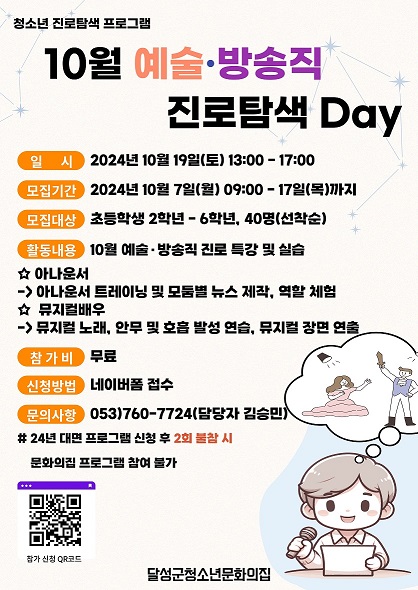 청소년 진로탐색 프로그램

10월 예술·방송직 진로탐색 Day

일 시 2024년 10월 19일(토) 13:00 - 17:00

모집기간 2024년 10월 7일(월) 09:00 - 17일(목)까지

모집대상 초등학생 2학년 - 6학년, 40명(선착순)

활동내용 10월 예술·방송직 진로 특강 및 실습

☆ 아나운서
-> 아나운서 트레이닝 및 모둠별 뉴스 제작, 역할 체험
☆ 뮤지컬배우
-> 뮤지컬 노래, 안무 및 호흡 발성 연습, 뮤지컬 장면 연출

참 가 비 무료

신청방법 네이버폼 접수

문의사항 053)760-7724(담당자 김승민)

# 24년 대면 프로그램 신청 후 2회 불참 시 문화의집 프로그램 참여 불가

참가 신청 QR코드

달성군청소년문화의집